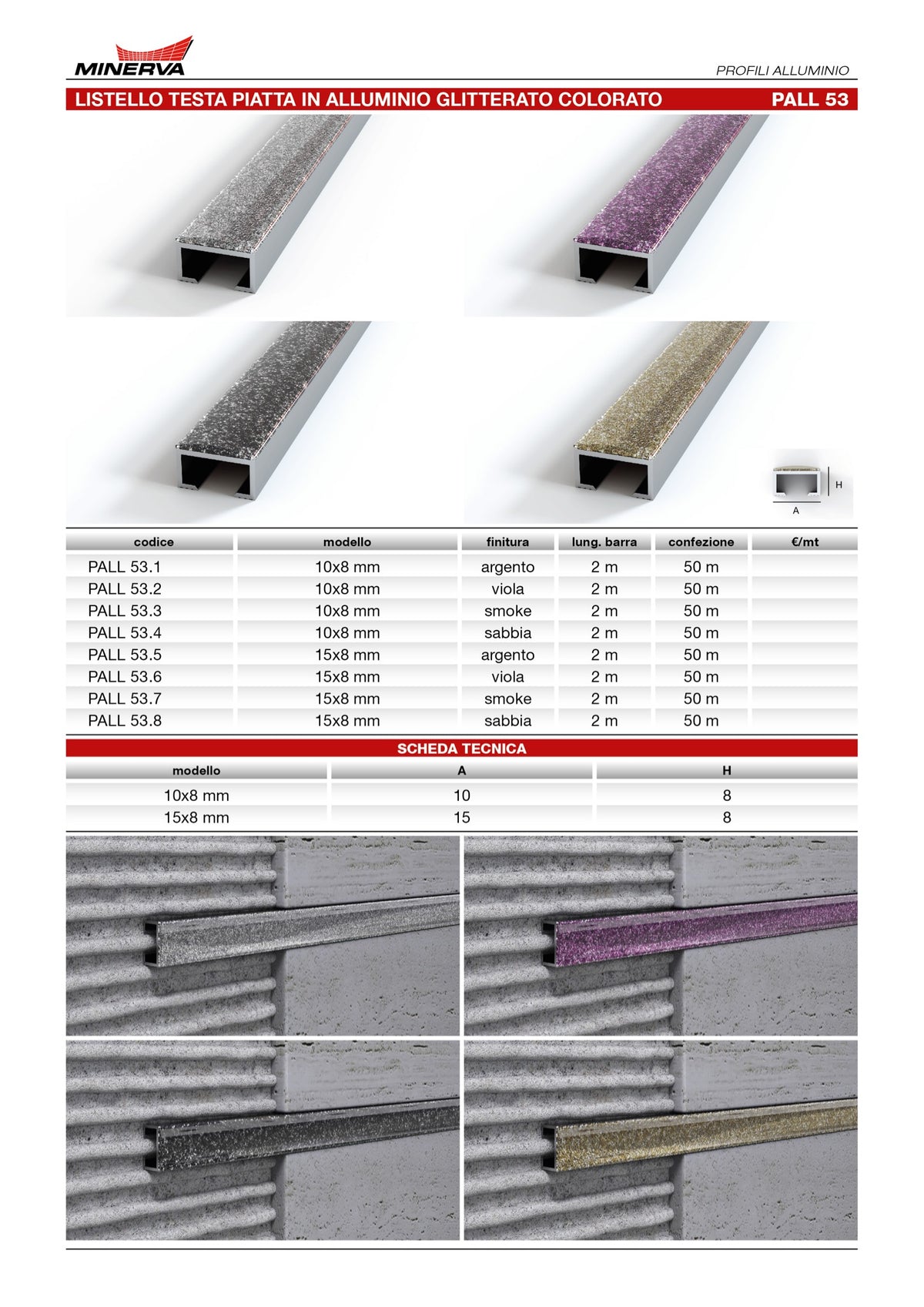 MINERVA

PROFILI ALLUMINIO

LISTELLO TESTA PIATTA IN ALLUMINIO GLITTERATO COLORATO

PALL 53

H

A

| codice | modello | finitura | lung. barra | confezione | €/mt |
|---|---|---|---|---|---|
| PALL 53.1 | 10x8 mm | argento | 2 m | 50 m | |
| PALL 53.2 | 10x8 mm | viola | 2 m | 50 m | |
| PALL 53.3 | 10x8 mm | smoke | 2 m | 50 m | |
| PALL 53.4 | 10x8 mm | sabbia | 2 m | 50 m | |
| PALL 53.5 | 15x8 mm | argento | 2 m | 50 m | |
| PALL 53.6 | 15x8 mm | viola | 2 m | 50 m | |
| PALL 53.7 | 15x8 mm | smoke | 2 m | 50 m | |
| PALL 53.8 | 15x8 mm | sabbia | 2 m | 50 m | |

SCHEDA TECNICA

| modello | A | H |
|---|---|---|
| 10x8 mm | 10 | 8 |
| 15x8 mm | 15 | 8 |